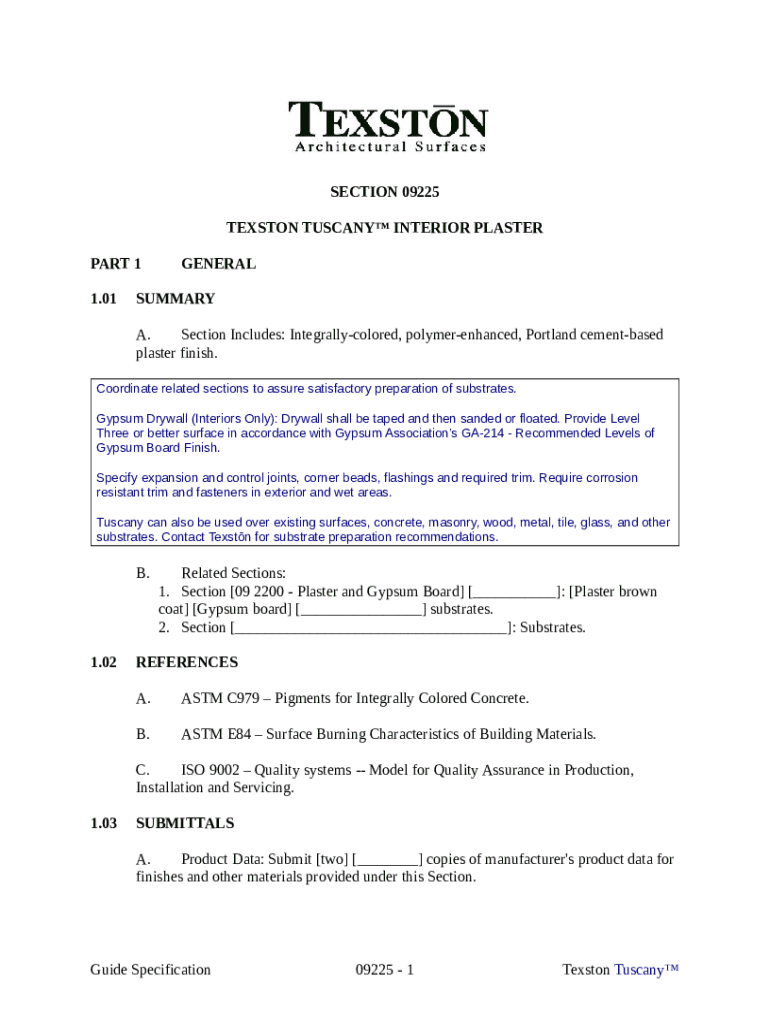 TEXSTŌN
Architectural Surfaces

SECTION 09225

TEXSTON TUSCANY™ INTERIOR PLASTER

PART 1 GENERAL

1.01 SUMMARY

A. Section Includes: Integrally-colored, polymer-enhanced, Portland cement-based plaster finish.

Coordinate related sections to assure satisfactory preparation of substrates.

Gypsum Drywall (Interiors Only): Drywall shall be taped and then sanded or floated. Provide Level Three or better surface in accordance with Gypsum Association's GA-214 - Recommended Levels of Gypsum Board Finish.

Specify expansion and control joints, corner beads, flashings and required trim. Require corrosion resistant trim and fasteners in exterior and wet areas.

Tuscany can also be used over existing surfaces, concrete, masonry, wood, metal, tile, glass, and other substrates. Contact Texstōn for substrate preparation recommendations.

B. Related Sections:
1. Section [09 2200 - Plaster and Gypsum Board] [___________]: [Plaster brown coat] [Gypsum board] [________________] substrates.
2. Section [____________________________________]: Substrates.

1.02 REFERENCES

A. ASTM C979 – Pigments for Integrally Colored Concrete.

B. ASTM E84 – Surface Burning Characteristics of Building Materials.

C. ISO 9002 – Quality systems -- Model for Quality Assurance in Production, Installation and Servicing.

1.03 SUBMITTALS

A. Product Data: Submit [two] [________] copies of manufacturer's product data for finishes and other materials provided under this Section.

Guide Specification 09225 - 1 Texston Tuscany™